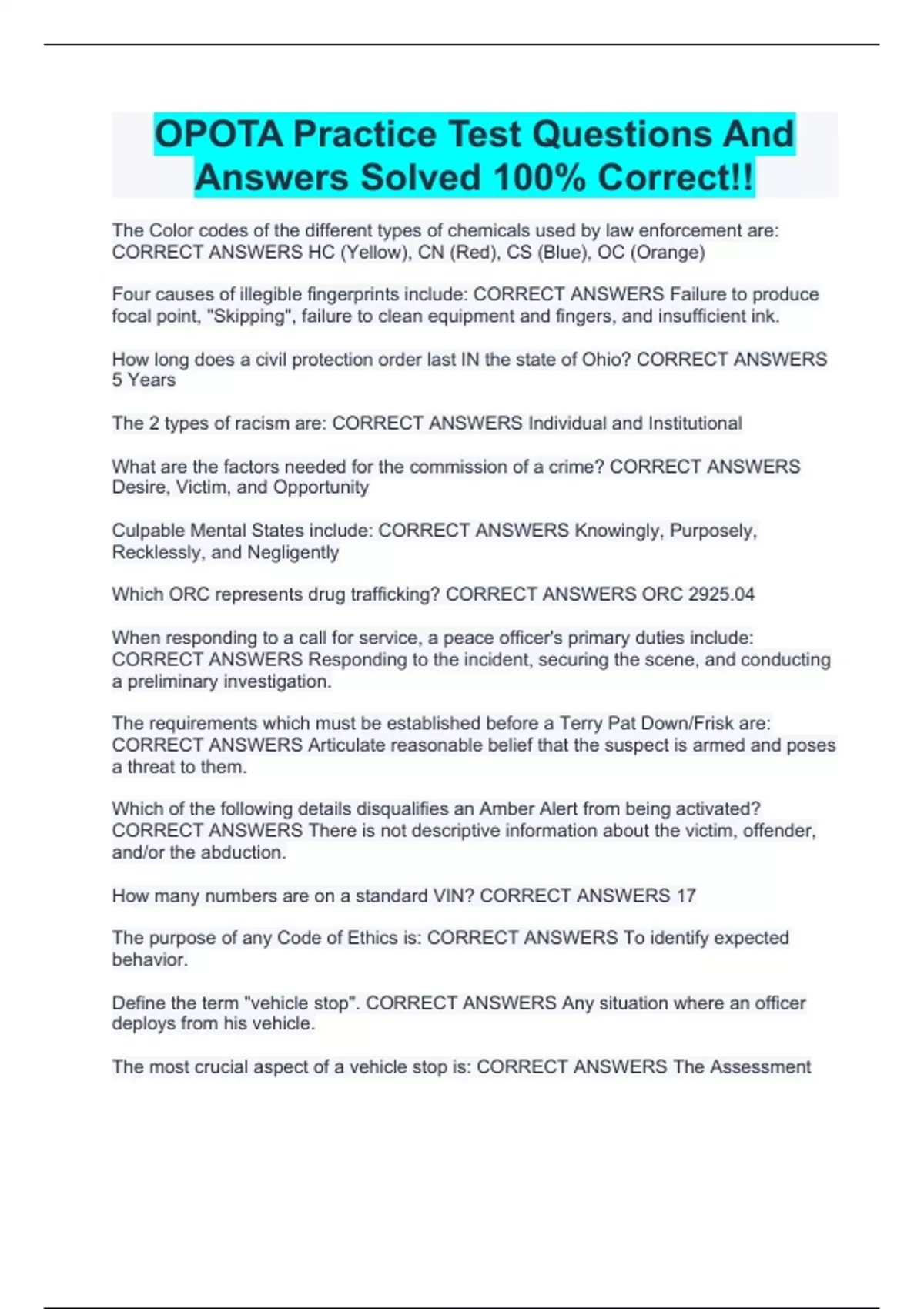 OPOTA Practice Test Questions And Answers Solved 100% Correct!!

The Color codes of the different types of chemicals used by law enforcement are: CORRECT ANSWERS HC (Yellow), CN (Red), CS (Blue), OC (Orange)

Four causes of illegible fingerprints include: CORRECT ANSWERS Failure to produce focal point, "Skipping", failure to clean equipment and fingers, and insufficient ink.

How long does a civil protection order last IN the state of Ohio? CORRECT ANSWERS 5 Years

The 2 types of racism are: CORRECT ANSWERS Individual and Institutional

What are the factors needed for the commission of a crime? CORRECT ANSWERS Desire, Victim, and Opportunity

Culpable Mental States include: CORRECT ANSWERS Knowingly, Purposely, Recklessly, and Negligently

Which ORC represents drug trafficking? CORRECT ANSWERS ORC 2925.04

When responding to a call for service, a peace officer's primary duties include: CORRECT ANSWERS Responding to the incident, securing the scene, and conducting a preliminary investigation.

The requirements which must be established before a Terry Pat Down/Frisk are: CORRECT ANSWERS Articulate reasonable belief that the suspect is armed and poses a threat to them.

Which of the following details disqualifies an Amber Alert from being activated? CORRECT ANSWERS There is not descriptive information about the victim, offender, and/or the abduction.

How many numbers are on a standard VIN? CORRECT ANSWERS 17

The purpose of any Code of Ethics is: CORRECT ANSWERS To identify expected behavior.

Define the term "vehicle stop". CORRECT ANSWERS Any situation where an officer deploys from his vehicle.

The most crucial aspect of a vehicle stop is: CORRECT ANSWERS The Assessment